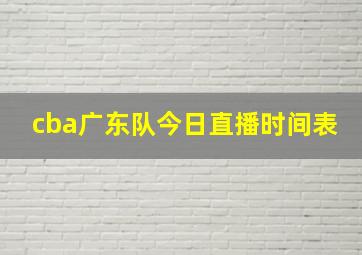 cba广东队今日直播时间表